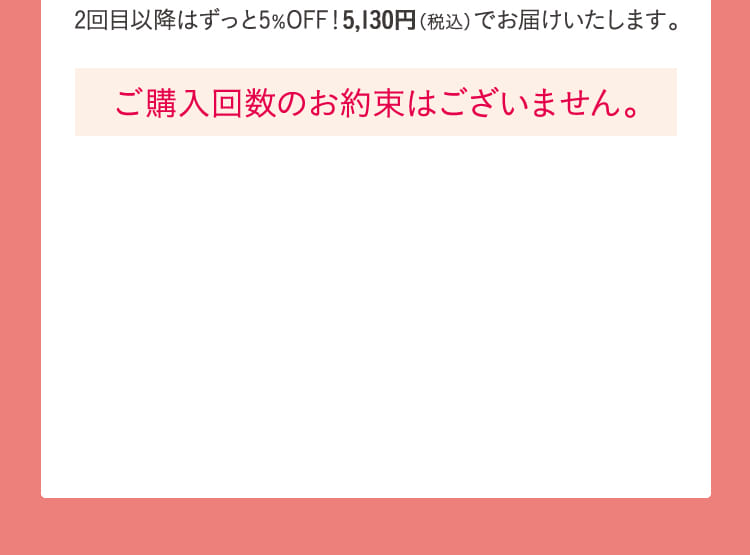 2回目以降はずっと5%OFF！5,130円（税込）でお届けいたします。

ご購入回数のお約束はございません。